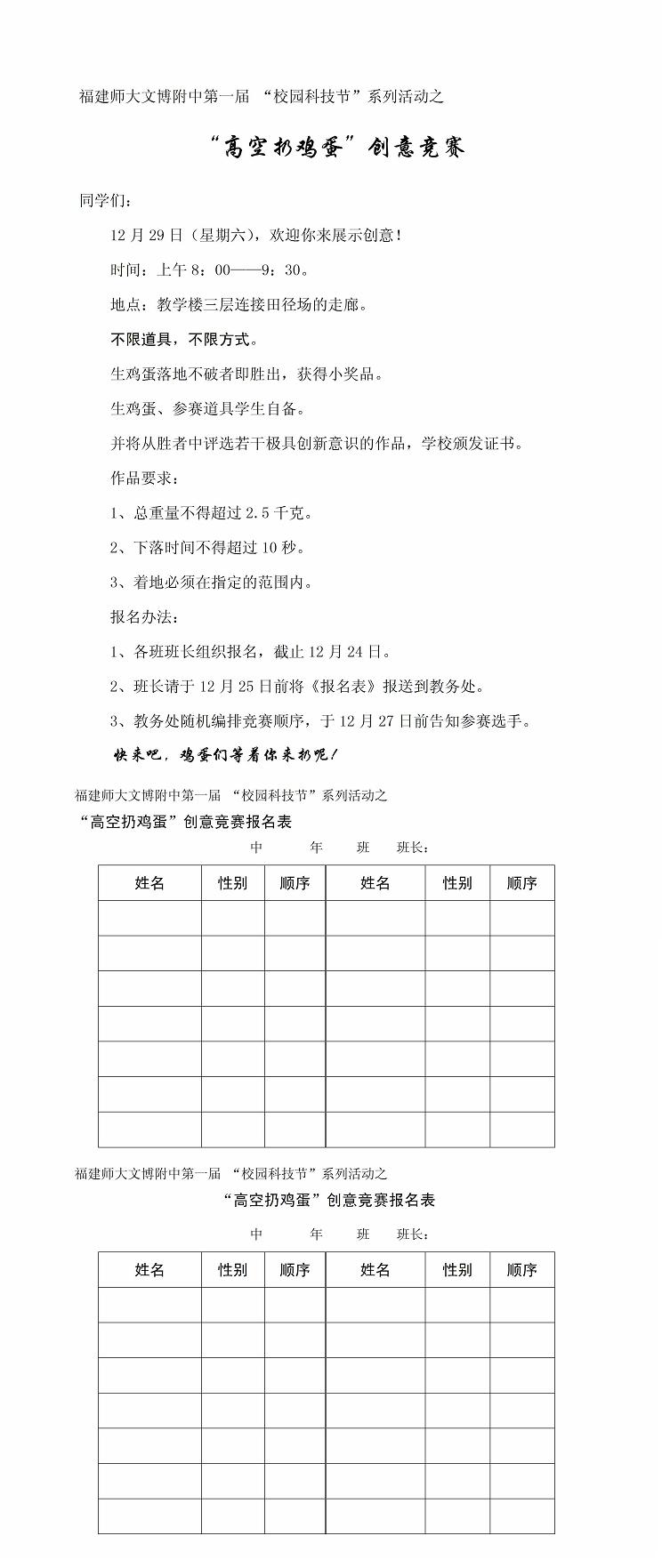 福建师大文博附中第一届 “校园科技节”系列活动之

“高空扔鸡蛋”创意竞赛

同学们：

12 月 29 日（星期六），欢迎你来展示创意！

时间：上午 8：00——9：30。

地点：教学楼三层连接田径场的走廊。

不限道具，不限方式。

生鸡蛋落地不破者即胜出，获得小奖品。

生鸡蛋、参赛道具学生自备。

并将从胜者中评选若干极具创新意识的作品，学校颁发证书。

作品要求：

1、总重量不得超过 2.5 千克。

2、下落时间不得超过 10 秒。

3、着地必须在指定的范围内。

报名办法：

1、各班班长组织报名，截止 12 月 24 日。

2、班长请于 12 月 25 日前将《报名表》报送到教务处。

3、教务处随机编排竞赛顺序，于 12 月 27 日前告知参赛选手。

快来吧，鸡蛋们等着你来扔呢！

福建师大文博附中第一届 “校园科技节”系列活动之

“高空扔鸡蛋”创意竞赛报名表

中 年 班 班长：

| 姓名 | 性别 | 顺序 | 姓名 | 性别 | 顺序 |
|---|---|---|---|---|---|
| | | | | | |
| | | | | | |
| | | | | | |
| | | | | | |
| | | | | | |
| | | | | | |
| | | | | | |

福建师大文博附中第一届 “校园科技节”系列活动之

“高空扔鸡蛋”创意竞赛报名表

中 年 班 班长：

| 姓名 | 性别 | 顺序 | 姓名 | 性别 | 顺序 |
|---|---|---|---|---|---|
| | | | | | |
| | | | | | |
| | | | | | |
| | | | | | |
| | | | | | |
| | | | | | |
| | | | | | |